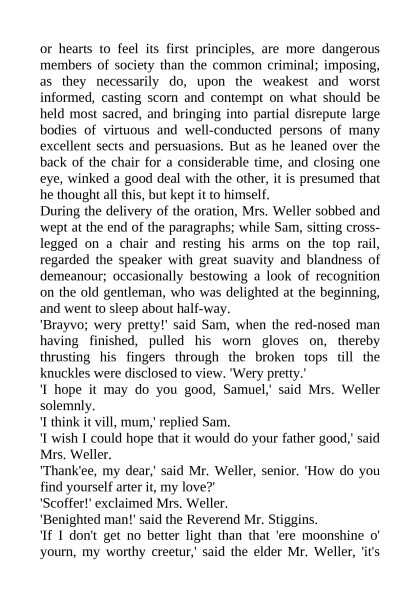 or hearts to feel its first principles, are more dangerous members of society than the common criminal; imposing, as they necessarily do, upon the weakest and worst informed, casting scorn and contempt on what should be held most sacred, and bringing into partial disrepute large bodies of virtuous and well-conducted persons of many excellent sects and persuasions. But as he leaned over the back of the chair for a considerable time, and closing one eye, winked a good deal with the other, it is presumed that he thought all this, but kept it to himself.

During the delivery of the oration, Mrs. Weller sobbed and wept at the end of the paragraphs; while Sam, sitting cross-legged on a chair and resting his arms on the top rail, regarded the speaker with great suavity and blandness of demeanour; occasionally bestowing a look of recognition on the old gentleman, who was delighted at the beginning, and went to sleep about half-way.

'Brayvo; wery pretty!' said Sam, when the red-nosed man having finished, pulled his worn gloves on, thereby thrusting his fingers through the broken tops till the knuckles were disclosed to view. 'Wery pretty.'

'I hope it may do you good, Samuel,' said Mrs. Weller solemnly.

'I think it vill, mum,' replied Sam.

'I wish I could hope that it would do your father good,' said Mrs. Weller.

'Thank'ee, my dear,' said Mr. Weller, senior. 'How do you find yourself arter it, my love?'

'Scoffer!' exclaimed Mrs. Weller.

'Benighted man!' said the Reverend Mr. Stiggins.

'If I don't get no better light than that 'ere moonshine o' yourn, my worthy creetur,' said the elder Mr. Weller, 'it's